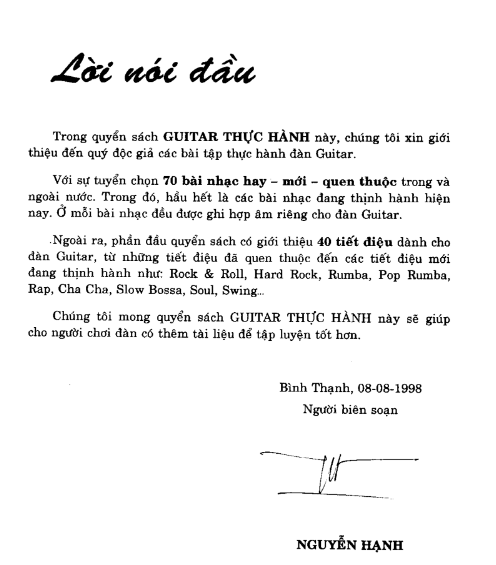 Lời nói đầu

Trong quyển sách GUITAR THỰC HÀNH này, chúng tôi xin giới thiệu đến quý độc giả các bài tập thực hành đàn Guitar.

Với sự tuyển chọn 70 bài nhạc hay – mới – quen thuộc trong và ngoài nước. Trong đó, hầu hết là các bài nhạc đang thịnh hành hiện nay. Ở mỗi bài nhạc đều được ghi hợp âm riêng cho đàn Guitar.

Ngoài ra, phần đầu quyển sách có giới thiệu 40 tiết điệu dành cho đàn Guitar, từ những tiết điệu đã quen thuộc đến các tiết điệu mới đang thịnh hành như: Rock & Roll, Hard Rock, Rumba, Pop Rumba, Rap, Cha Cha, Slow Bossa, Soul, Swing...

Chúng tôi mong quyển sách GUITAR THỰC HÀNH này sẽ giúp cho người chơi đàn có thêm tài liệu để tập luyện tốt hơn.

Bình Thạnh, 08-08-1998
Người biên soạn

NGUYỄN HẠNH